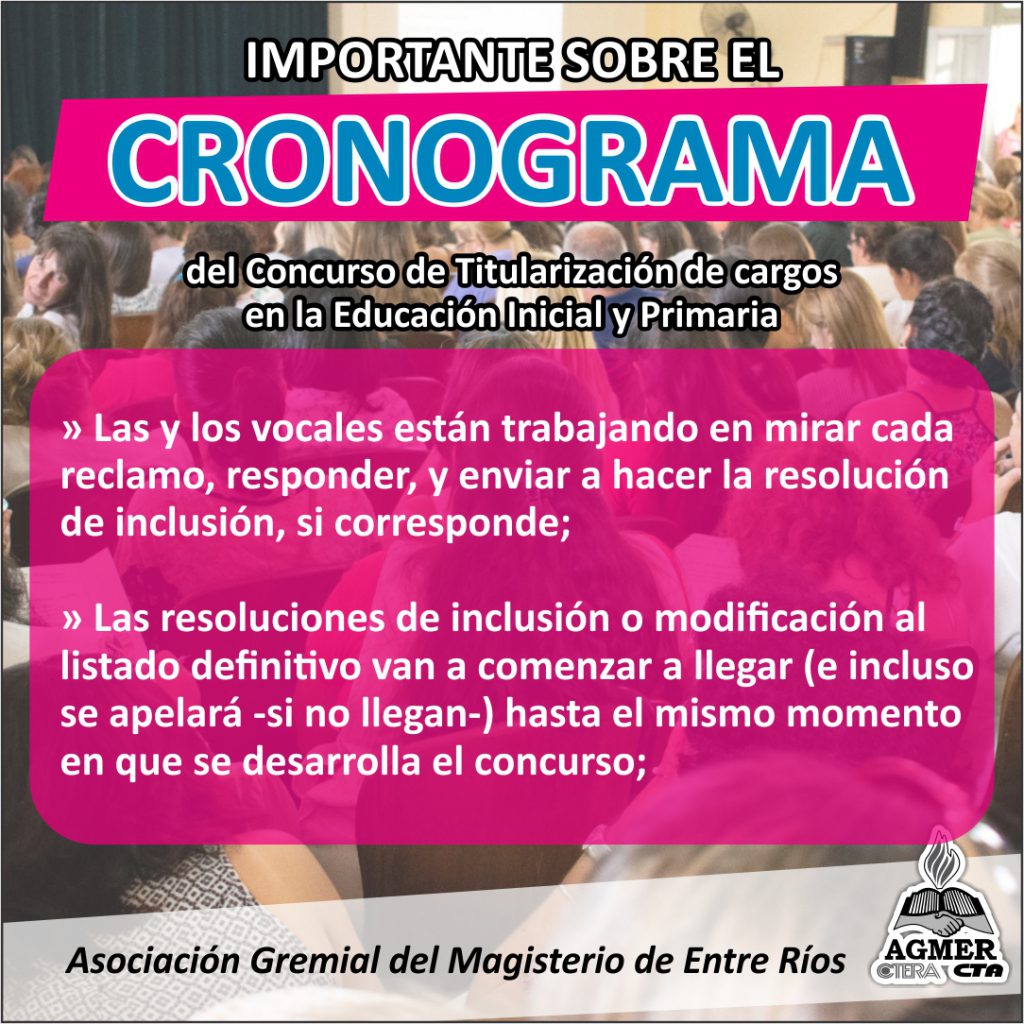 IMPORTANTE SOBRE EL
CRONOGRAMA
del Concurso de Titularización de cargos en la Educación Inicial y Primaria

» Las y los vocales están trabajando en mirar cada reclamo, responder, y enviar a hacer la resolución de inclusión, si corresponde;

» Las resoluciones de inclusión o modificación al listado definitivo van a comenzar a llegar (e incluso se apelará -si no llegan-) hasta el mismo momento en que se desarrolla el concurso;

Asociación Gremial del Magisterio de Entre Ríos

AGMER
CTERA CTA